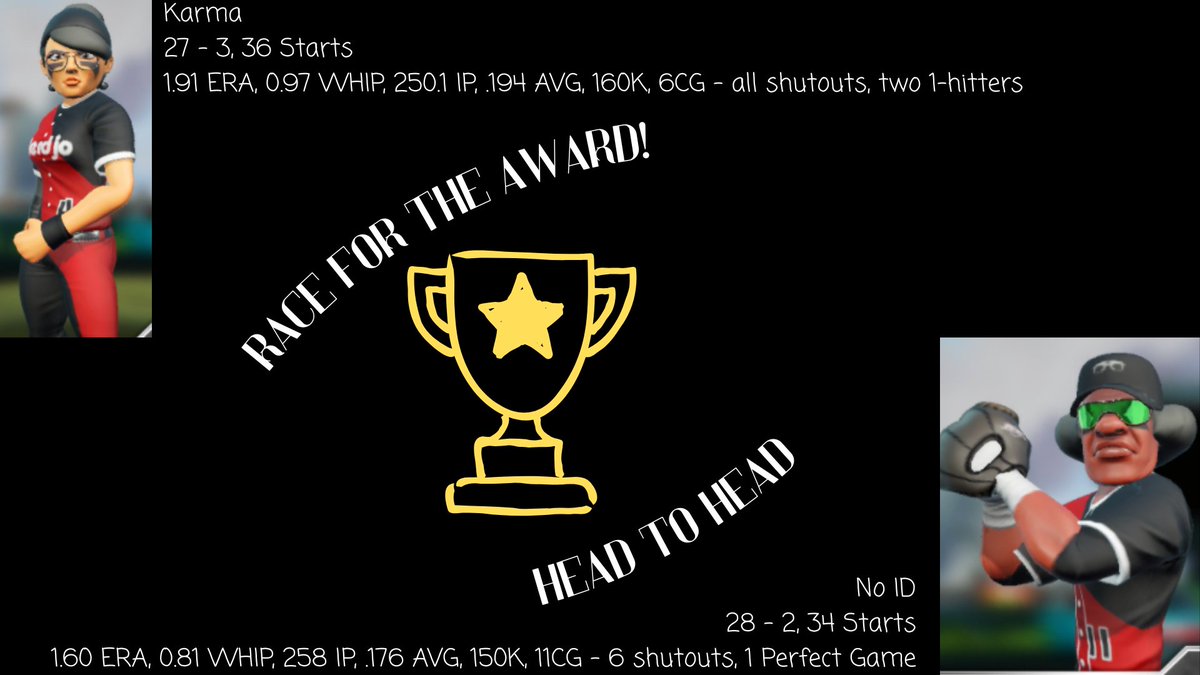 Karma
27 - 3, 36 Starts
1.91 ERA, 0.97 WHIP, 250.1 IP, .194 AVG, 160K, 6CG - all shutouts, two 1-hitters

RACE FOR THE AWARD!

HEAD TO HEAD

No ID
28 - 2, 34 Starts
1.60 ERA, 0.81 WHIP, 258 IP, .176 AVG, 150K, 11CG - 6 shutouts, 1 Perfect Game